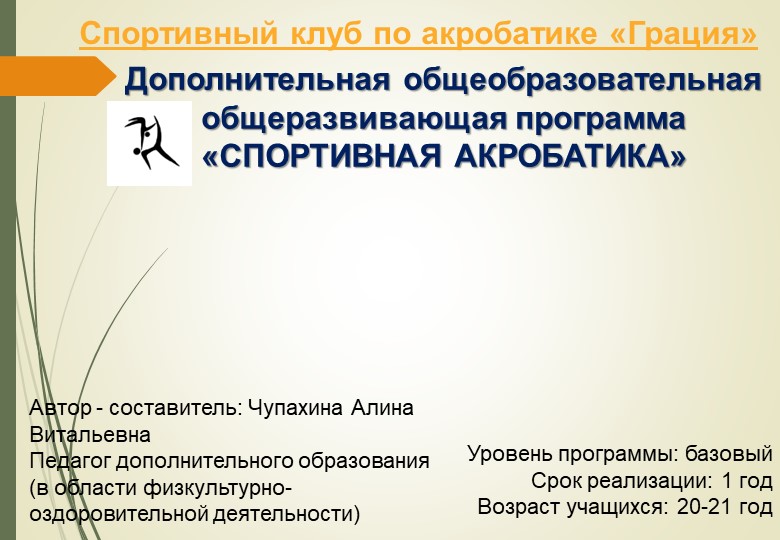 Спортивный клуб по акробатике «Грация»

Дополнительная общеобразовательная общеразвивающая программа «СПОРТИВНАЯ АКРОБАТИКА»

Автор - составитель: Чупахина Алина Витальевна
Педагог дополнительного образования (в области физкультурно-оздоровительной деятельности)

Уровень программы: базовый
Срок реализации: 1 год
Возраст учащихся: 20-21 год